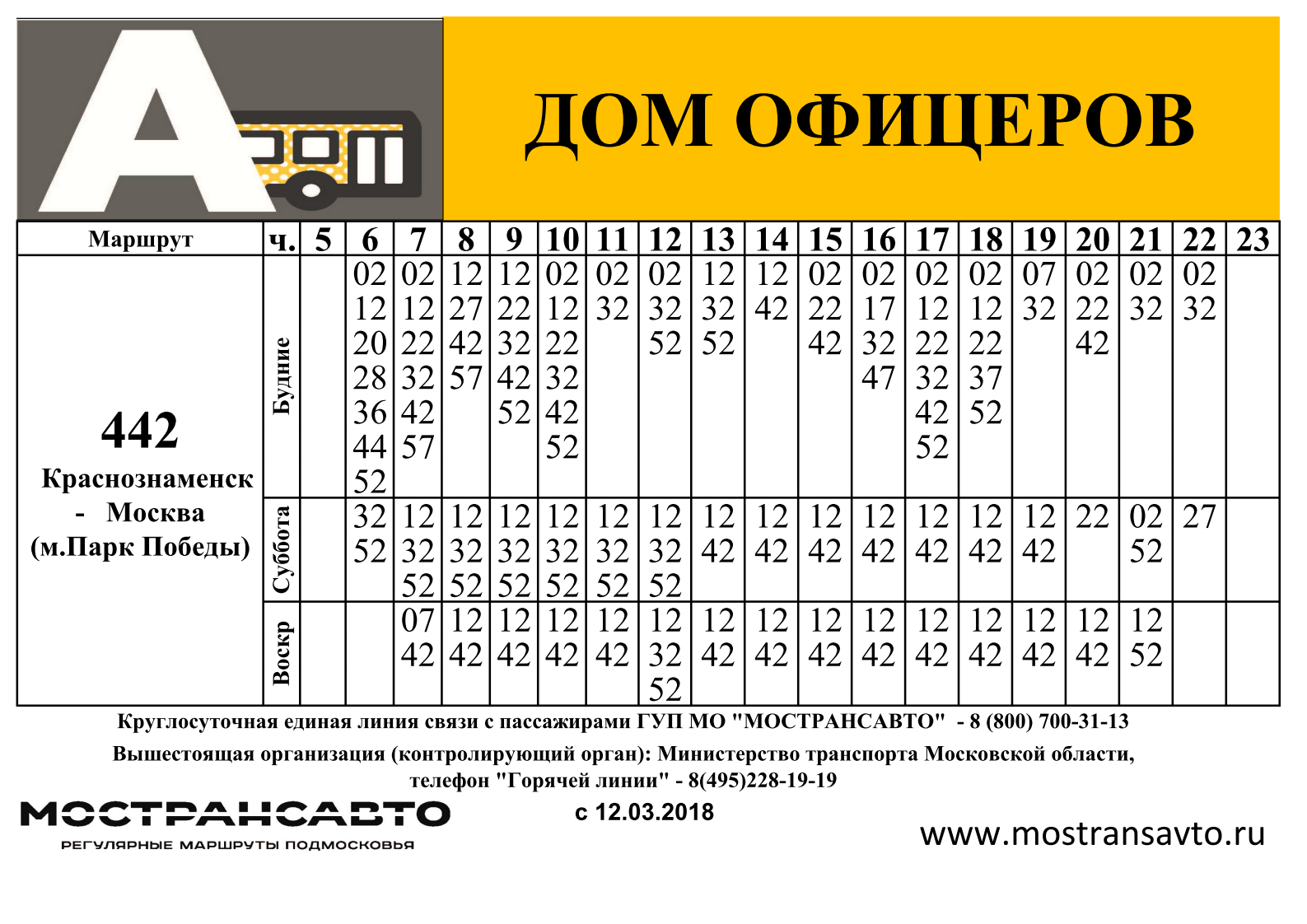 ДОМ ОФИЦЕРОВ

| Маршрут | ч. | 5 | 6 | 7 | 8 | 9 | 10 | 11 | 12 | 13 | 14 | 15 | 16 | 17 | 18 | 19 | 20 | 21 | 22 | 23 |
|---|---|---|---|---|---|---|---|---|---|---|---|---|---|---|---|---|---|---|---|---|
| 442 Краснознаменск - Москва (м.Парк Победы) | Будние | | 02 12 20 28 36 44 52 | 02 12 22 32 42 57 | 12 27 42 57 | 12 22 32 42 52 | 02 12 22 32 42 52 | 02 32 | 02 32 52 | 12 32 52 | 12 42 | 02 22 42 | 02 17 32 47 | 02 12 22 32 42 52 | 02 12 22 37 52 | 07 32 | 02 22 42 | 02 32 | 02 32 | |
| | Суббота | | 32 52 | 12 32 52 | 12 32 52 | 12 32 52 | 12 32 52 | 12 32 52 | 12 32 52 | 12 42 | 12 42 | 12 42 | 12 42 | 12 42 | 12 42 | 12 42 | 22 | 02 52 | 27 | |
| | Воскр | | | 07 42 | 12 42 | 12 42 | 12 42 | 12 42 | 12 32 52 | 12 42 | 12 42 | 12 42 | 12 42 | 12 42 | 12 42 | 12 42 | 12 42 | 12 52 | | |

Круглосуточная единая линия связи с пассажирами ГУП МО "МОСТРАНСАВТО" - 8 (800) 700-31-13

Вышестоящая организация (контролирующий орган): Министерство транспорта Московской области, телефон "Горячей линии" - 8(495)228-19-19

МОСТРАНСАВТО
РЕГУЛЯРНЫЕ МАРШРУТЫ ПОДМОСКОВЬЯ

с 12.03.2018

www.mostransavto.ru